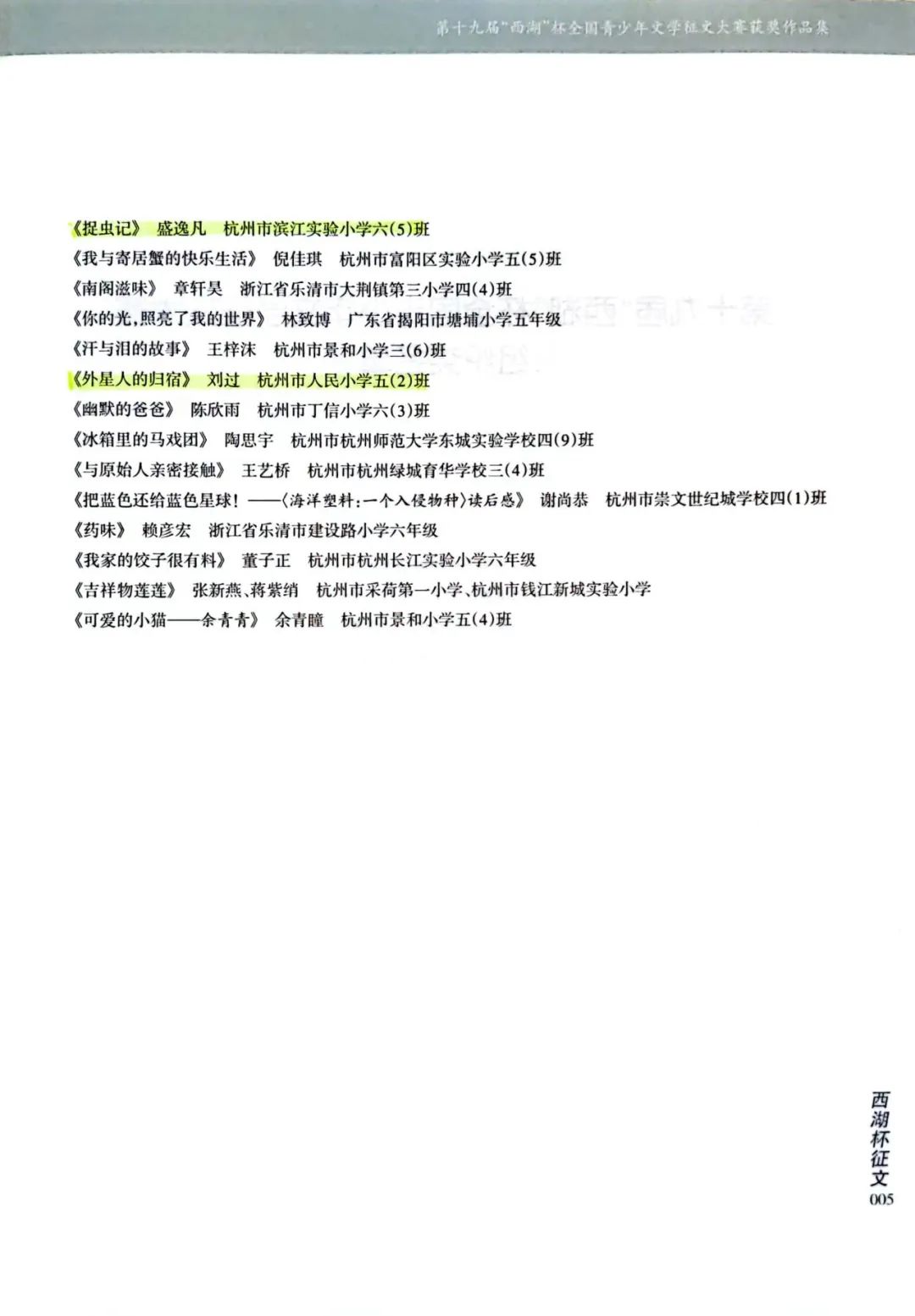 第十九届"西湖"杯全国青少年文学征文大赛获奖作品集

《捉虫记》 盛逸凡 杭州市滨江实验小学六(5)班
《我与寄居蟹的快乐生活》 倪佳琪 杭州市富阳区实验小学五(5)班
《南阁滋味》 章轩昊 浙江省乐清市大荆镇第三小学四(4)班
《你的光,照亮了我的世界》 林致博 广东省揭阳市塘埔小学五年级
《汗与泪的故事》 王梓沫 杭州市景和小学三(6)班
《外星人的归宿》 刘过 杭州市人民小学五(2)班
《幽默的爸爸》 陈欣雨 杭州市丁信小学六(3)班
《冰箱里的马戏团》 陶思宇 杭州市杭州师范大学东城实验学校四(9)班
《与原始人亲密接触》 王艺桥 杭州市杭州绿城育华学校三(4)班
《把蓝色还给蓝色星球!——〈海洋塑料:一个入侵物种〉读后感》 谢尚恭 杭州市崇文世纪城学校四(1)班
《药味》 赖彦宏 浙江省乐清市建设路小学六年级
《我家的饺子很有料》 董子正 杭州市杭州长江实验小学六年级
《吉祥物莲莲》 张新燕、蒋紫绡 杭州市采荷第一小学、杭州市钱江新城实验小学
《可爱的小猫——余青青》 余青瞳 杭州市景和小学五(4)班

西湖杯征文
005